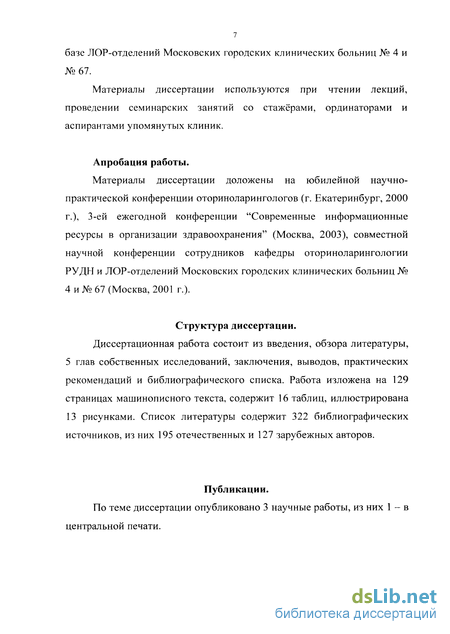 7

базе ЛОР-отделений Московских городских клинических больниц № 4 и № 67.

Материалы диссертации используются при чтении лекций, проведении семинарских занятий со стажёрами, ординаторами и аспирантами упомянутых клиник.

Апробация работы.

Материалы диссертации доложены на юбилейной научно-практической конференции оториноларингологов (г. Екатеринбург, 2000 г.), 3-ей ежегодной конференции "Современные информационные ресурсы в организации здравоохранения" (Москва, 2003), совместной научной конференции сотрудников кафедры оториноларингологии РУДН и ЛОР-отделений Московских городских клинических больниц № 4 и № 67 (Москва, 2001 г.).

Структура диссертации.

Диссертационная работа состоит из введения, обзора литературы, 5 глав собственных исследований, заключения, выводов, практических рекомендаций и библиографического списка. Работа изложена на 129 страницах машинописного текста, содержит 16 таблиц, иллюстрирована 13 рисунками. Список литературы содержит 322 библиографических источников, из них 195 отечественных и 127 зарубежных авторов.

Публикации.

По теме диссертации опубликовано 3 научные работы, из них 1 – в центральной печати.

dsLib.net
библиотека диссертаций